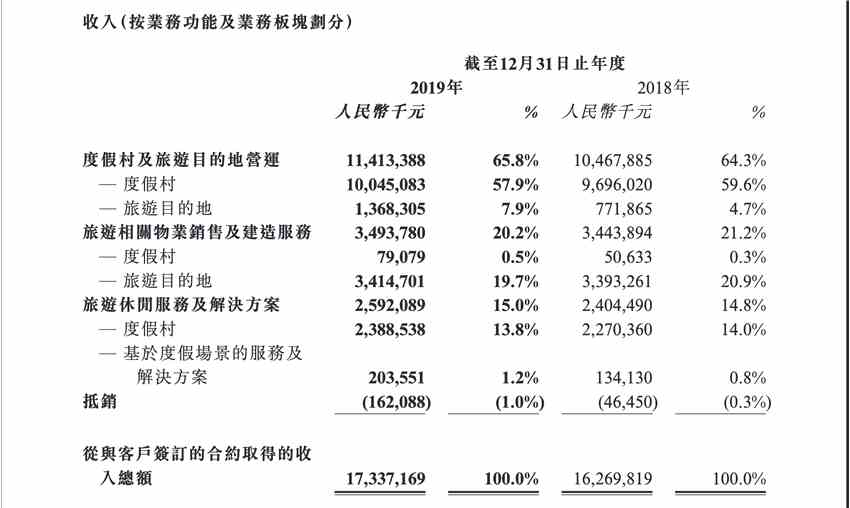 收入(按業務功能及業務板塊劃分)

| | 截至12月31日止年度 | | | |
|---|---|---|---|---|
| | 2019年 | | 2018年 | |
| | 人民幣千元 | % | 人民幣千元 | % |
| 度假村及旅遊目的地營運 | 11,413,388 | 65.8% | 10,467,885 | 64.3% |
| — 度假村 | 10,045,083 | 57.9% | 9,696,020 | 59.6% |
| — 旅遊目的地 | 1,368,305 | 7.9% | 771,865 | 4.7% |
| 旅遊相關物業銷售及建造服務 | 3,493,780 | 20.2% | 3,443,894 | 21.2% |
| — 度假村 | 79,079 | 0.5% | 50,633 | 0.3% |
| — 旅遊目的地 | 3,414,701 | 19.7% | 3,393,261 | 20.9% |
| 旅遊休閒服務及解決方案 | 2,592,089 | 15.0% | 2,404,490 | 14.8% |
| — 度假村 | 2,388,538 | 13.8% | 2,270,360 | 14.0% |
| — 基於度假場景的服務及解決方案 | 203,551 | 1.2% | 134,130 | 0.8% |
| 抵銷 | (162,088) | (1.0%) | (46,450) | (0.3%) |
| 從與客戶簽訂的合約取得的收入總額 | 17,337,169 | 100.0% | 16,269,819 | 100.0% |